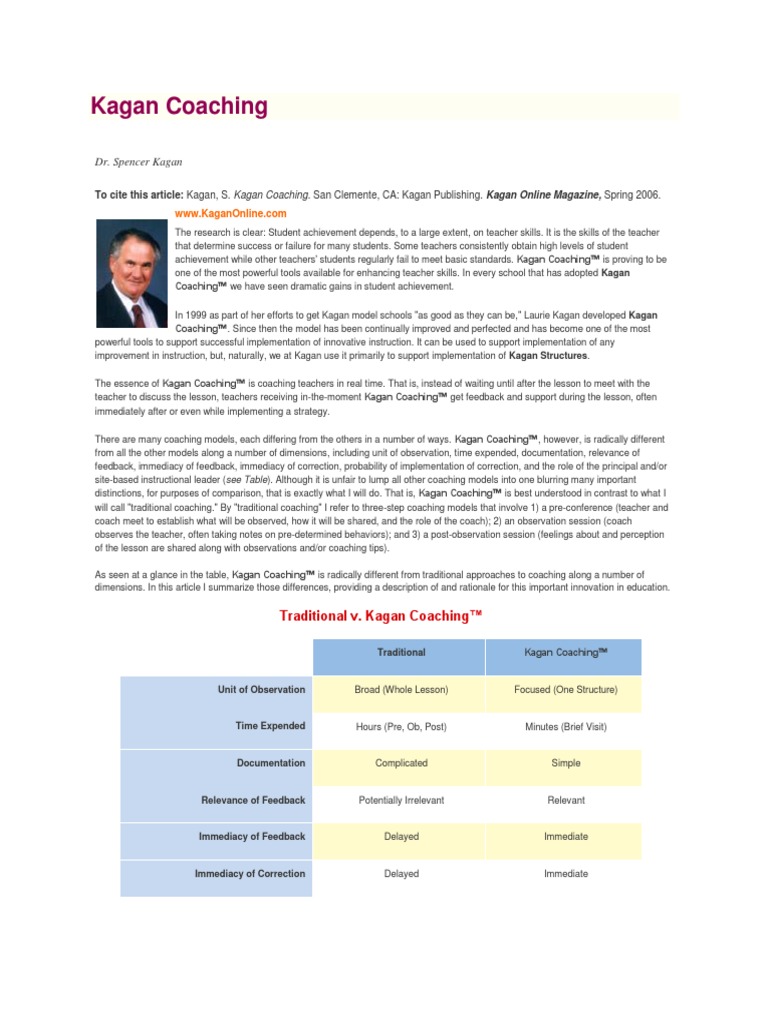 Kagan Coaching

Dr. Spencer Kagan

To cite this article: Kagan, S. Kagan Coaching. San Clemente, CA: Kagan Publishing. Kagan Online Magazine, Spring 2006.
www.KaganOnline.com

The research is clear: Student achievement depends, to a large extent, on teacher skills. It is the skills of the teacher that determine success or failure for many students. Some teachers consistently obtain high levels of student achievement while other teachers' students regularly fail to meet basic standards. Kagan Coaching™ is proving to be one of the most powerful tools available for enhancing teacher skills. In every school that has adopted Kagan Coaching™ we have seen dramatic gains in student achievement.

In 1999 as part of her efforts to get Kagan model schools "as good as they can be," Laurie Kagan developed Kagan Coaching™. Since then the model has been continually improved and perfected and has become one of the most powerful tools to support successful implementation of innovative instruction. It can be used to support implementation of any improvement in instruction, but, naturally, we at Kagan use it primarily to support implementation of Kagan Structures.

The essence of Kagan Coaching™ is coaching teachers in real time. That is, instead of waiting until after the lesson to meet with the teacher to discuss the lesson, teachers receiving in-the-moment Kagan Coaching™ get feedback and support during the lesson, often immediately after or even while implementing a strategy.

There are many coaching models, each differing from the others in a number of ways. Kagan Coaching™, however, is radically different from all the other models along a number of dimensions, including unit of observation, time expended, documentation, relevance of feedback, immediacy of feedback, immediacy of correction, probability of implementation of correction, and the role of the principal and/or site-based instructional leader (see Table). Although it is unfair to lump all other coaching models into one blurring many important distinctions, for purposes of comparison, that is exactly what I will do. That is, Kagan Coaching™ is best understood in contrast to what I will call "traditional coaching." By "traditional coaching" I refer to three-step coaching models that involve 1) a pre-conference (teacher and coach meet to establish what will be observed, how it will be shared, and the role of the coach); 2) an observation session (coach observes the teacher, often taking notes on pre-determined behaviors); and 3) a post-observation session (feelings about and perception of the lesson are shared along with observations and/or coaching tips).

As seen at a glance in the table, Kagan Coaching™ is radically different from traditional approaches to coaching along a number of dimensions. In this article I summarize those differences, providing a description of and rationale for this important innovation in education.

Traditional v. Kagan Coaching™

| | Traditional | Kagan Coaching™ |
|---|---|---|
| Unit of Observation | Broad (Whole Lesson) | Focused (One Structure) |
| Time Expended | Hours (Pre, Ob, Post) | Minutes (Brief Visit) |
| Documentation | Complicated | Simple |
| Relevance of Feedback | Potentially Irrelevant | Relevant |
| Immediacy of Feedback | Delayed | Immediate |
| Immediacy of Correction | Delayed | Immediate |